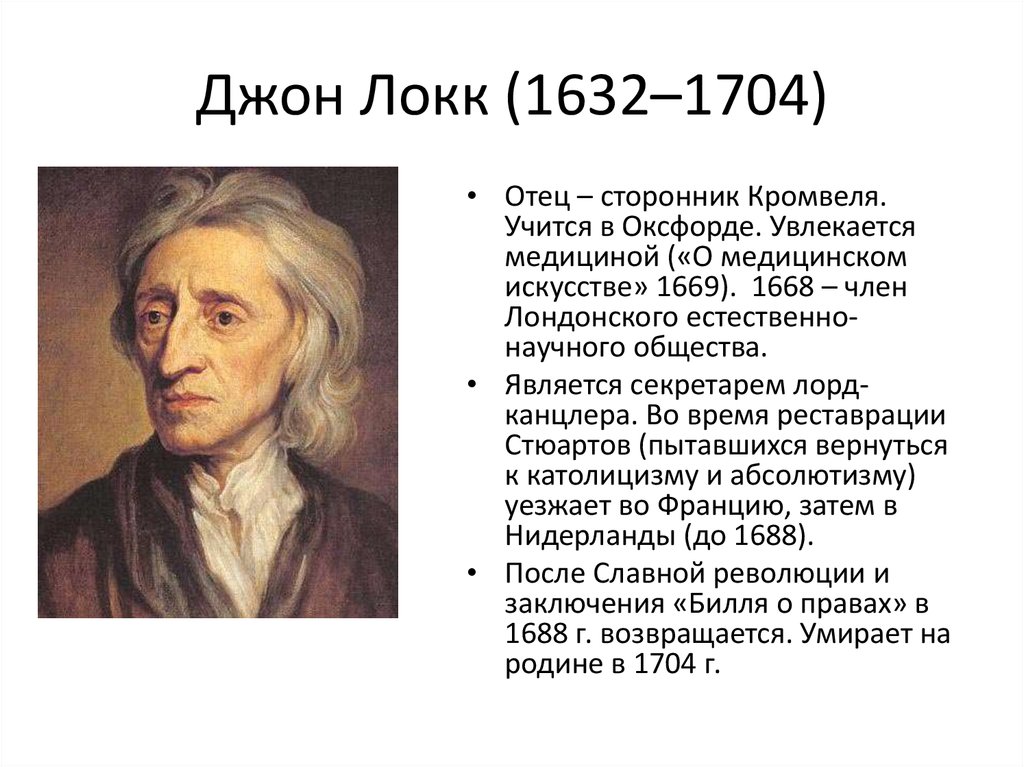 Джон Локк (1632–1704)

• Отец – сторонник Кромвеля. Учится в Оксфорде. Увлекается медициной («О медицинском искусстве» 1669). 1668 – член Лондонского естественно-научного общества.

• Является секретарем лорд-канцлера. Во время реставрации Стюартов (пытавшихся вернуться к католицизму и абсолютизму) уезжает во Францию, затем в Нидерланды (до 1688).

• После Славной революции и заключения «Билля о правах» в 1688 г. возвращается. Умирает на родине в 1704 г.